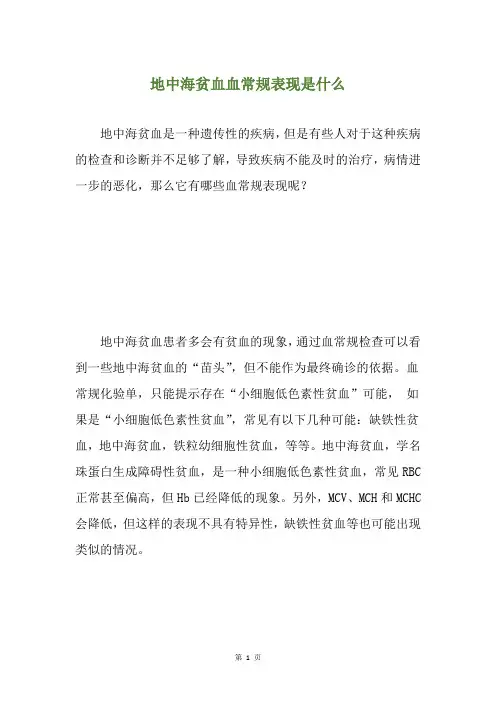 地中海贫血血常规表现是什么

地中海贫血是一种遗传性的疾病，但是有些人对于这种疾病的检查和诊断并不足够了解，导致疾病不能及时的治疗，病情进一步的恶化，那么它有哪些血常规表现呢？

地中海贫血患者多会有贫血的现象，通过血常规检查可以看到一些地中海贫血的“苗头”，但不能作为最终确诊的依据。血常规化验单，只能提示存在“小细胞低色素性贫血”可能， 如果是“小细胞低色素性贫血”，常见有以下几种可能：缺铁性贫血，地中海贫血，铁粒幼细胞性贫血，等等。地中海贫血，学名珠蛋白生成障碍性贫血，是一种小细胞低色素性贫血，常见 RBC 正常甚至偏高，但 Hb 已经降低的现象。另外，MCV、MCH 和 MCHC 会降低，但这样的表现不具有特异性，缺铁性贫血等也可能出现类似的情况。

第 1 页